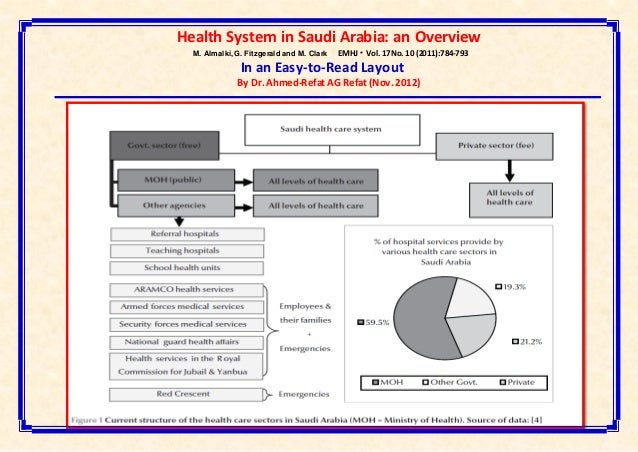 Health System in Saudi Arabia: an Overview
M. Almalki, G. Fitzgerald and M. Clark EMHJ • Vol. 17 No. 10 (2011):784-793
In an Easy-to-Read Layout
By Dr. Ahmed-Refat AG Refat (Nov. 2012)

Saudi health care system

Govt. sector (free)

Private sector (fee)

MOH (public)

All levels of health care

Other agencies

All levels of health care

All levels of health care

Referral hospitals

Teaching hospitals

School health units

ARAMCO health services

Armed forces medical services

Security forces medical services

National guard health affairs

Health services in the Royal Commission for Jubail & Yanbua

Employees & their families + Emergencies

Red Crescent

Emergencies

% of hospital services provide by various health care sectors in Saudi Arabia

19.3%

59.5%

21.2%

MOH Other Govt. Private

Figure 1 Current structure of the health care sectors in Saudi Arabia (MOH = Ministry of Health). Source of data: [4]